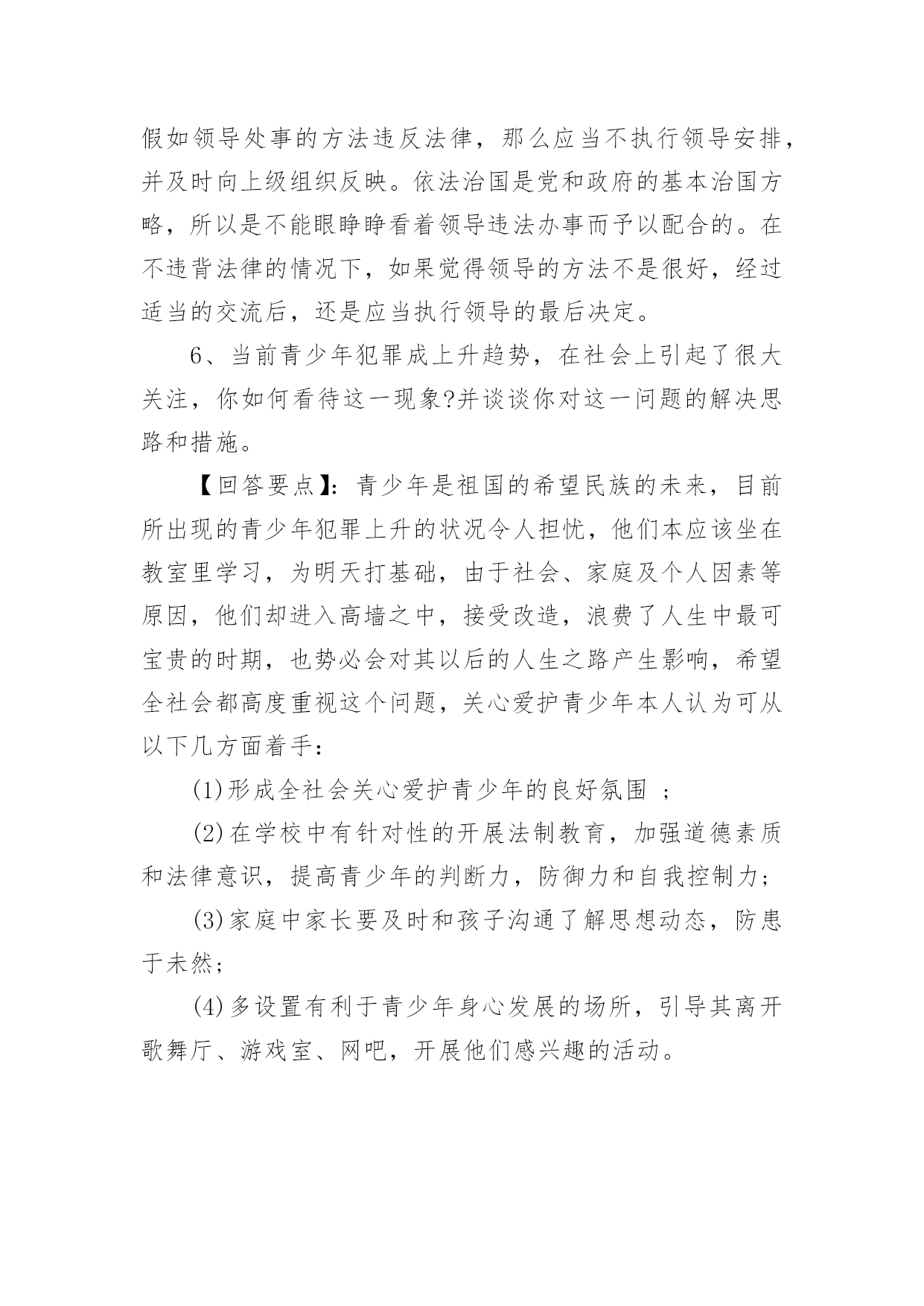 假如领导处事的方法违反法律，那么应当不执行领导安排，并及时向上级组织反映。依法治国是党和政府的基本治国方略，所以是不能眼睁睁看着领导违法办事而予以配合的。在不违背法律的情况下，如果觉得领导的方法不是很好，经过适当的交流后，还是应当执行领导的最后决定。

6、当前青少年犯罪成上升趋势，在社会上引起了很大关注，你如何看待这一现象?并谈谈你对这一问题的解决思路和措施。

【回答要点】：青少年是祖国的希望民族的未来，目前所出现的青少年犯罪上升的状况令人担忧，他们本应该坐在教室里学习，为明天打基础，由于社会、家庭及个人因素等原因，他们却进入高墙之中，接受改造，浪费了人生中最可宝贵的时期，也势必会对其以后的人生之路产生影响，希望全社会都高度重视这个问题，关心爱护青少年本人认为可从以下几方面着手：

(1)形成全社会关心爱护青少年的良好氛围 ；

(2)在学校中有针对性的开展法制教育，加强道德素质和法律意识，提高青少年的判断力，防御力和自我控制力；

(3)家庭中家长要及时和孩子沟通了解思想动态，防患于未然；

(4)多设置有利于青少年身心发展的场所，引导其离开歌舞厅、游戏室、网吧，开展他们感兴趣的活动。